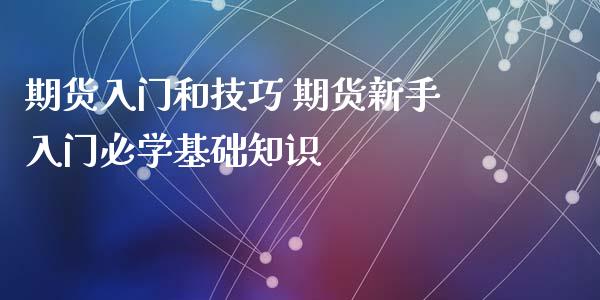 期货入门和技巧 期货新手入门必学基础知识